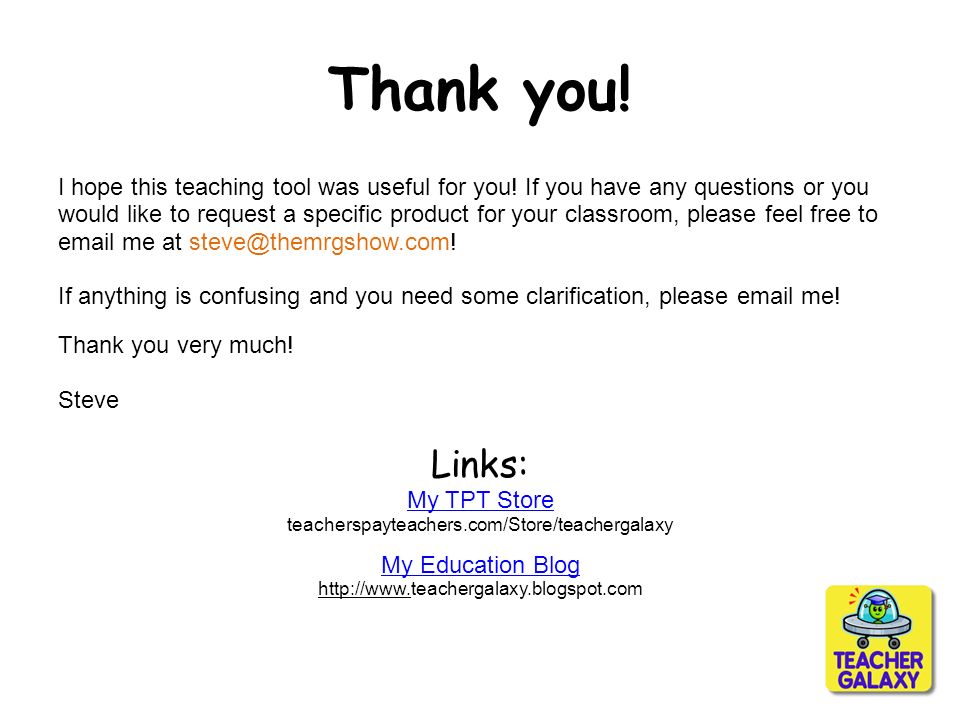 Thank you!

I hope this teaching tool was useful for you! If you have any questions or you would like to request a specific product for your classroom, please feel free to email me at steve@themrgshow.com!

If anything is confusing and you need some clarification, please email me!

Thank you very much!

Steve

Links:
My TPT Store
teacherspayteachers.com/Store/teachergalaxy

My Education Blog
http://www.teachergalaxy.blogspot.com

TEACHER GALAXY